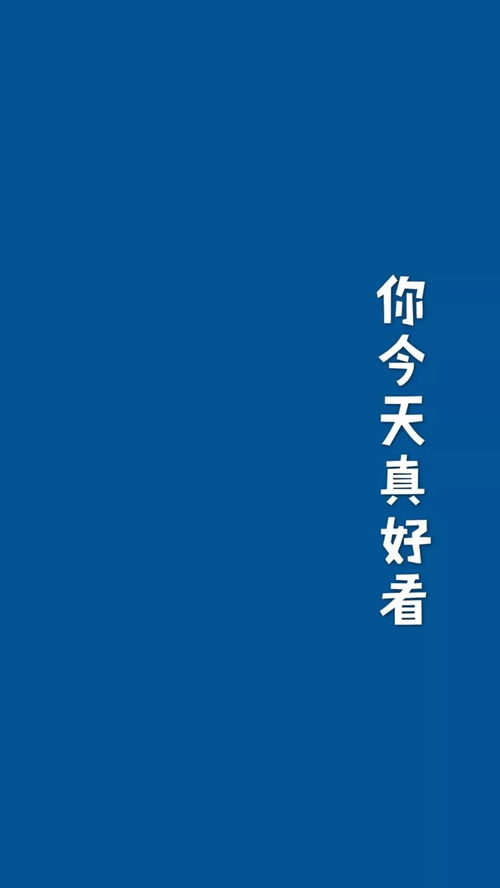 你今天真好看